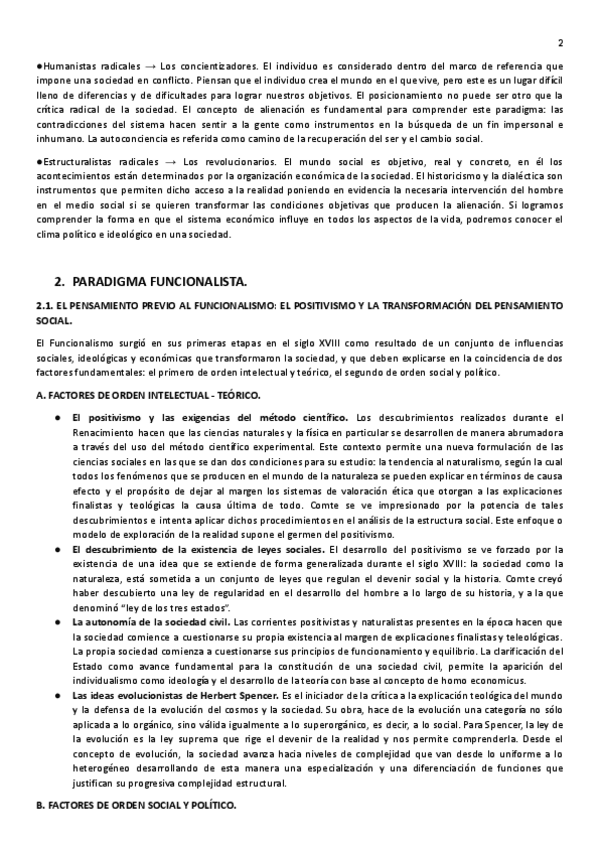 2

●Humanistas radicales → Los concientizadores. El individuo es considerado dentro del marco de referencia que impone una sociedad en conflicto. Piensan que el individuo crea el mundo en el que vive, pero este es un lugar difícil lleno de diferencias y de dificultades para lograr nuestros objetivos. El posicionamiento no puede ser otro que la crítica radical de la sociedad. El concepto de alienación es fundamental para comprender este paradigma: las contradicciones del sistema hacen sentir a la gente como instrumentos en la búsqueda de un fin impersonal e inhumano. La autoconciencia es referida como camino de la recuperación del ser y el cambio social.

●Estructuralistas radicales → Los revolucionarios. El mundo social es objetivo, real y concreto, en él los acontecimientos están determinados por la organización económica de la sociedad. El historicismo y la dialéctica son instrumentos que permiten dicho acceso a la realidad poniendo en evidencia la necesaria intervención del hombre en el medio social si se quieren transformar las condiciones objetivas que producen la alienación. Si logramos comprender la forma en que el sistema económico influye en todos los aspectos de la vida, podremos conocer el clima político e ideológico en una sociedad.

2. PARADIGMA FUNCIONALISTA.

2.1. EL PENSAMIENTO PREVIO AL FUNCIONALISMO: EL POSITIVISMO Y LA TRANSFORMACIÓN DEL PENSAMIENTO SOCIAL.

El Funcionalismo surgió en sus primeras etapas en el siglo XVIII como resultado de un conjunto de influencias sociales, ideológicas y económicas que transformaron la sociedad, y que deben explicarse en la coincidencia de dos factores fundamentales: el primero de orden intelectual y teórico, el segundo de orden social y político.

A. FACTORES DE ORDEN INTELECTUAL - TEÓRICO.

● El positivismo y las exigencias del método científico. Los descubrimientos realizados durante el Renacimiento hacen que las ciencias naturales y la física en particular se desarrollen de manera abrumadora a través del uso del método científico experimental. Este contexto permite una nueva formulación de las ciencias sociales en las que se dan dos condiciones para su estudio: la tendencia al naturalismo, según la cual todos los fenómenos que se producen en el mundo de la naturaleza se pueden explicar en términos de causa efecto y el propósito de dejar al margen los sistemas de valoración ética que otorgan a las explicaciones finalistas y teológicas la causa última de todo. Comte se ve impresionado por la potencia de tales descubrimientos e intenta aplicar dichos procedimientos en el análisis de la estructura social. Este enfoque o modelo de exploración de la realidad supone el germen del positivismo.

● El descubrimiento de la existencia de leyes sociales. El desarrollo del positivismo se ve forzado por la existencia de una idea que se extiende de forma generalizada durante el siglo XVIII: la sociedad como la naturaleza, está sometida a un conjunto de leyes que regulan el devenir social y la historia. Comte creyó haber descubierto una ley de regularidad en el desarrollo del hombre a lo largo de su historia, y a la que denominó "ley de los tres estados".

● La autonomía de la sociedad civil. Las corrientes positivistas y naturalistas presentes en la época hacen que la sociedad comience a cuestionarse su propia existencia al margen de explicaciones finalistas y teleológicas. La propia sociedad comienza a cuestionarse sus principios de funcionamiento y equilibrio. La clarificación del Estado como avance fundamental para la constitución de una sociedad civil, permite la aparición del individualismo como ideología y el desarrollo de la teoría con base al concepto de homo economicus.

● Las ideas evolucionistas de Herbert Spencer. Es el iniciador de la crítica a la explicación teológica del mundo y la defensa de la evolución del cosmos y la sociedad. Su obra, hace de la evolución una categoría no sólo aplicada a lo orgánico, sino válida igualmente a lo superorgánico, es decir, a lo social. Para Spencer, la ley de la evolución es la ley suprema que rige el devenir de la realidad y nos permite comprenderla. Desde el concepto de evolución, la sociedad avanza hacia niveles de complejidad que van desde lo uniforme a lo heterogéneo desarrollando de esta manera una especialización y una diferenciación de funciones que justifican su progresiva complejidad estructural.

B. FACTORES DE ORDEN SOCIAL Y POLÍTICO.